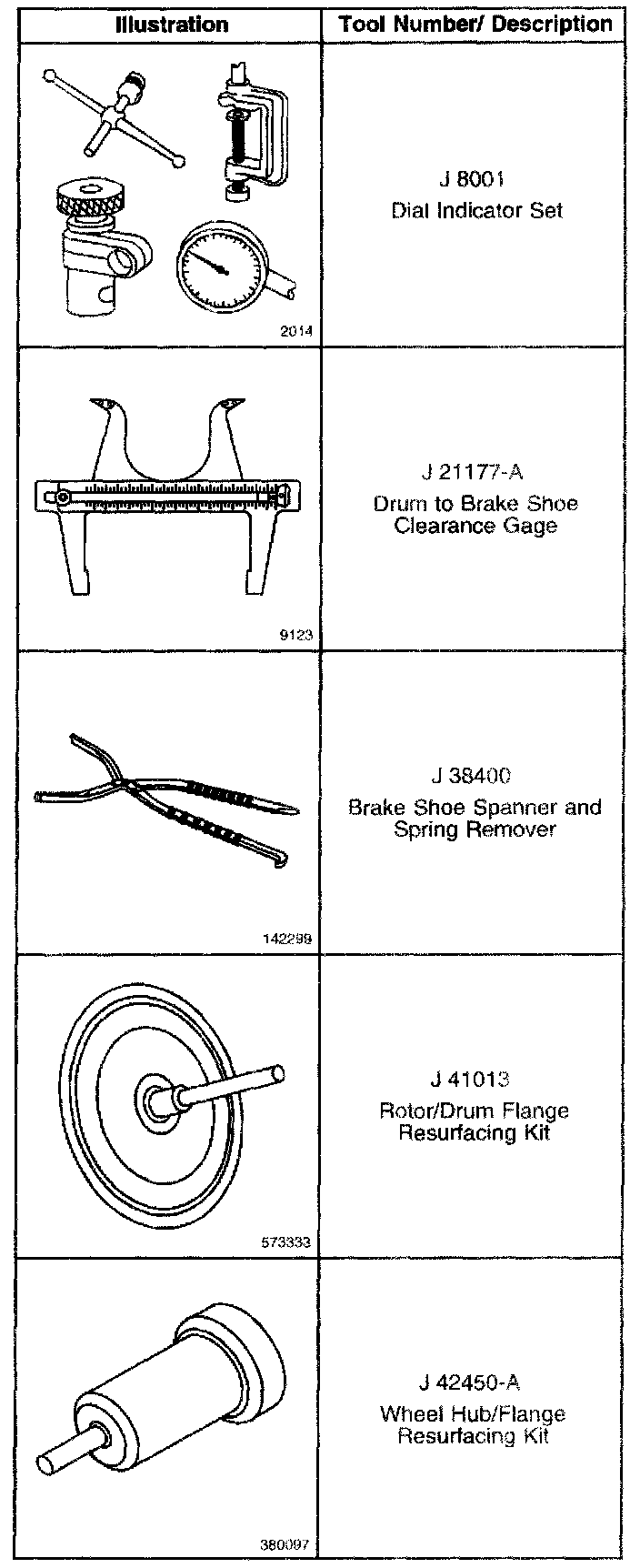 | Illustration | Tool Number/ Description |
|---|---|
| 2014 | J 8001 Dial Indicator Set |
| 9123 | J 21177-A Drum to Brake Shoe Clearance Gage |
| 142298 | J 38400 Brake Shoe Spanner and Spring Remover |
| 573333 | J 41013 Rotor/Drum Flange Resurfacing Kit |
| 380097 | J 42450-A Wheel Hub/Flange Resurfacing Kit |